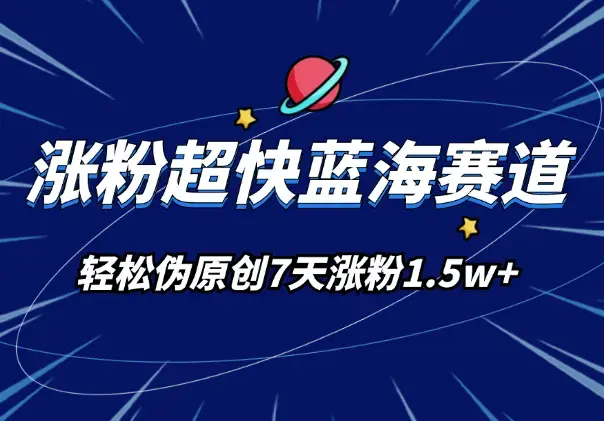 涨粉超快蓝海赛道

轻松伪原创7天涨粉1.5w+